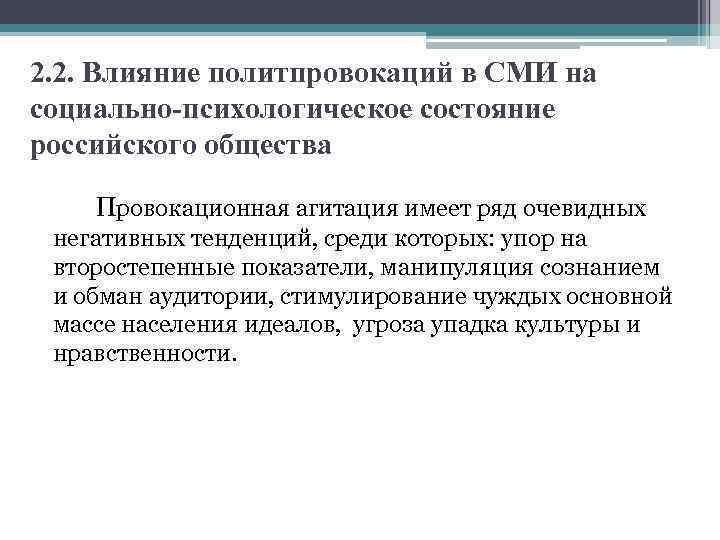 2.2. Влияние политпровокаций в СМИ на социально-психологическое состояние российского общества

Провокационная агитация имеет ряд очевидных негативных тенденций, среди которых: упор на второстепенные показатели, манипуляция сознанием и обман аудитории, стимулирование чуждых основной массе населения идеалов, угроза упадка культуры и нравственности.